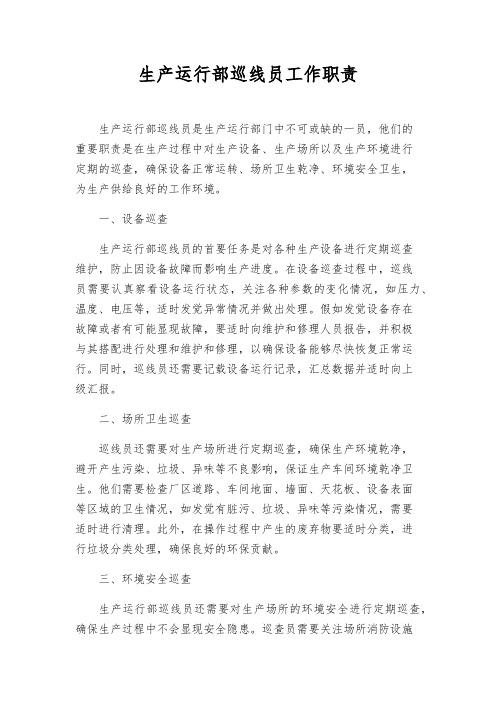 生产运行部巡线员工作职责

生产运行部巡线员是生产运行部门中不可或缺的一员，他们的重要职责是在生产过程中对生产设备、生产场所以及生产环境进行定期的巡查，确保设备正常运转、场所卫生乾净、环境安全卫生，为生产供给良好的工作环境。

一、设备巡查

生产运行部巡线员的首要任务是对各种生产设备进行定期巡查维护，防止因设备故障而影响生产进度。在设备巡查过程中，巡线员需要认真察看设备运行状态，关注各种参数的变化情况，如压力、温度、电压等，适时发觉异常情况并做出处理。假如发觉设备存在故障或者有可能显现故障，要适时向维护和修理人员报告，并积极与其搭配进行处理和维护和修理，以确保设备能够尽快恢复正常运行。同时，巡线员还需要记载设备运行记录，汇总数据并适时向上级汇报。

二、场所卫生巡查

巡线员还需要对生产场所进行定期巡查，确保生产环境乾净，避开产生污染、垃圾、异味等不良影响，保证生产车间环境乾净卫生。他们需要检查厂区道路、车间地面、墙面、天花板、设备表面等区域的卫生情况，如发觉有脏污、垃圾、异味等污染情况，需要适时进行清理。此外，在操作过程中产生的废弃物要适时分类，进行垃圾分类处理，确保良好的环保贡献。

三、环境安全巡查

生产运行部巡线员还需要对生产场所的环境安全进行定期巡查，确保生产过程中不会显现安全隐患。巡查员需要关注场所消防设施